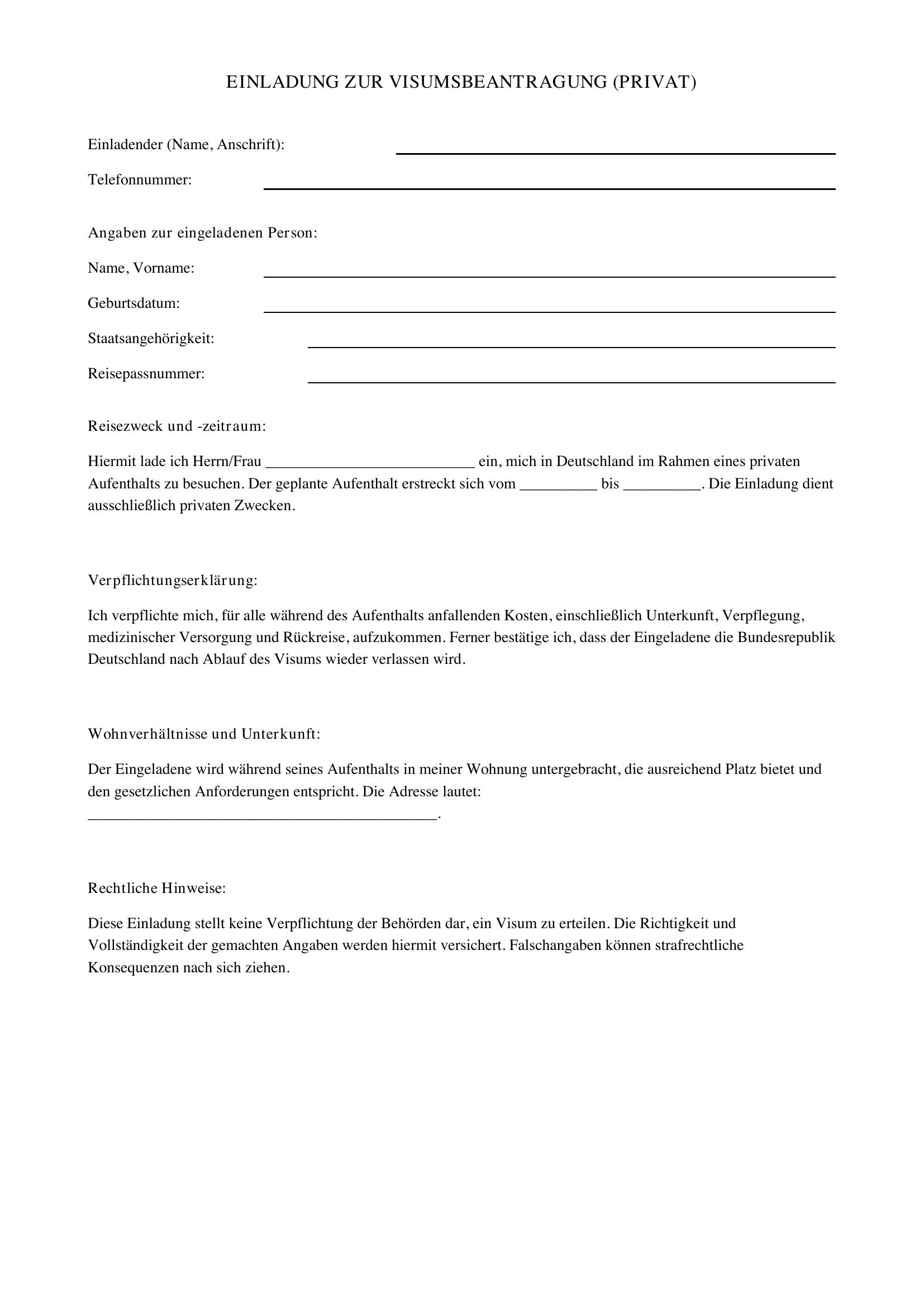 EINLADUNG ZUR VISUMSBEANTRAGUNG (PRIVAT)

Einladender (Name, Anschrift): ____

Telefonnummer: ____

Angaben zur eingeladenen Person:

Name, Vorname: ____

Geburtsdatum: ____

Staatsangehörigkeit: ____

Reisepassnummer: ____

Reisezweck und -zeitraum:

Hiermit lade ich Herrn/Frau ____ ein, mich in Deutschland im Rahmen eines privaten Aufenthalts zu besuchen. Der geplante Aufenthalt erstreckt sich vom ____ bis ____. Die Einladung dient ausschließlich privaten Zwecken.

Verpflichtungserklärung:

Ich verpflichte mich, für alle während des Aufenthalts anfallenden Kosten, einschließlich Unterkunft, Verpflegung, medizinischer Versorgung und Rückreise, aufzukommen. Ferner bestätige ich, dass der Eingeladene die Bundesrepublik Deutschland nach Ablauf des Visums wieder verlassen wird.

Wohnverhältnisse und Unterkunft:

Der Eingeladene wird während seines Aufenthalts in meiner Wohnung untergebracht, die ausreichend Platz bietet und den gesetzlichen Anforderungen entspricht. Die Adresse lautet: ____.

Rechtliche Hinweise:

Diese Einladung stellt keine Verpflichtung der Behörden dar, ein Visum zu erteilen. Die Richtigkeit und Vollständigkeit der gemachten Angaben werden hiermit versichert. Falschangaben können strafrechtliche Konsequenzen nach sich ziehen.